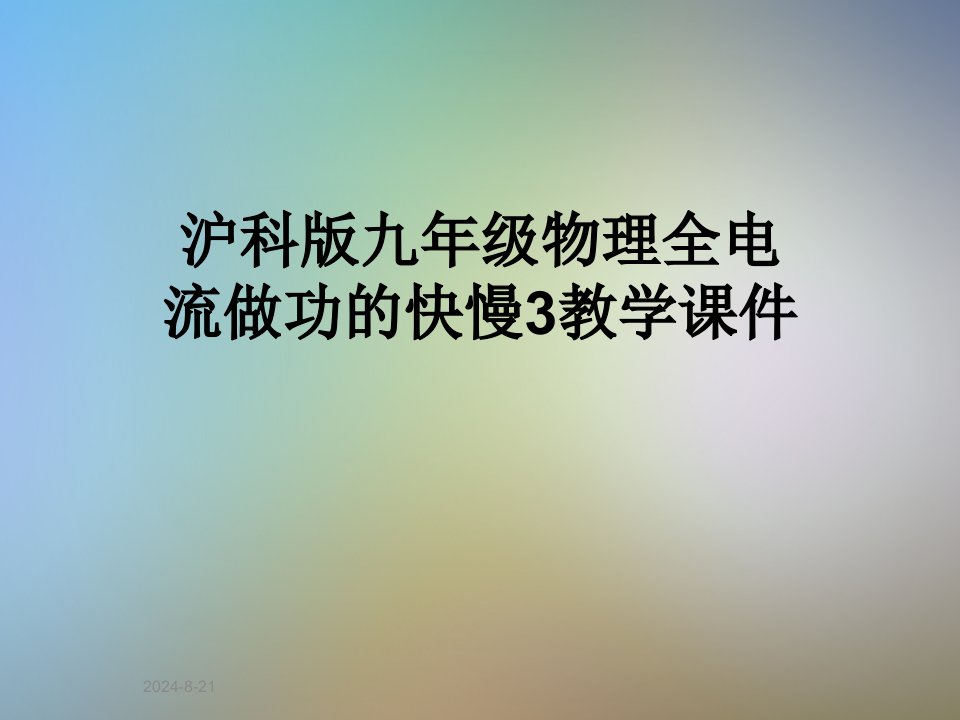 沪科版九年级物理全电流做功的快慢3教学课件

2024-8-21